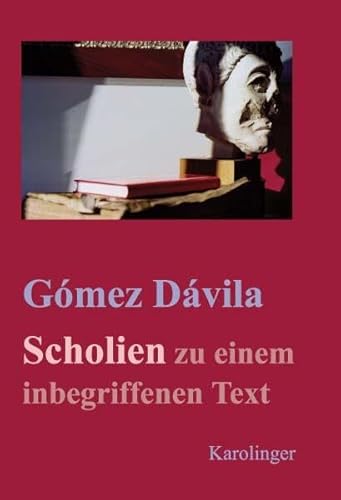 Gómez Dávila

Scholien zu einem inbegriffenen Text

Karolinger